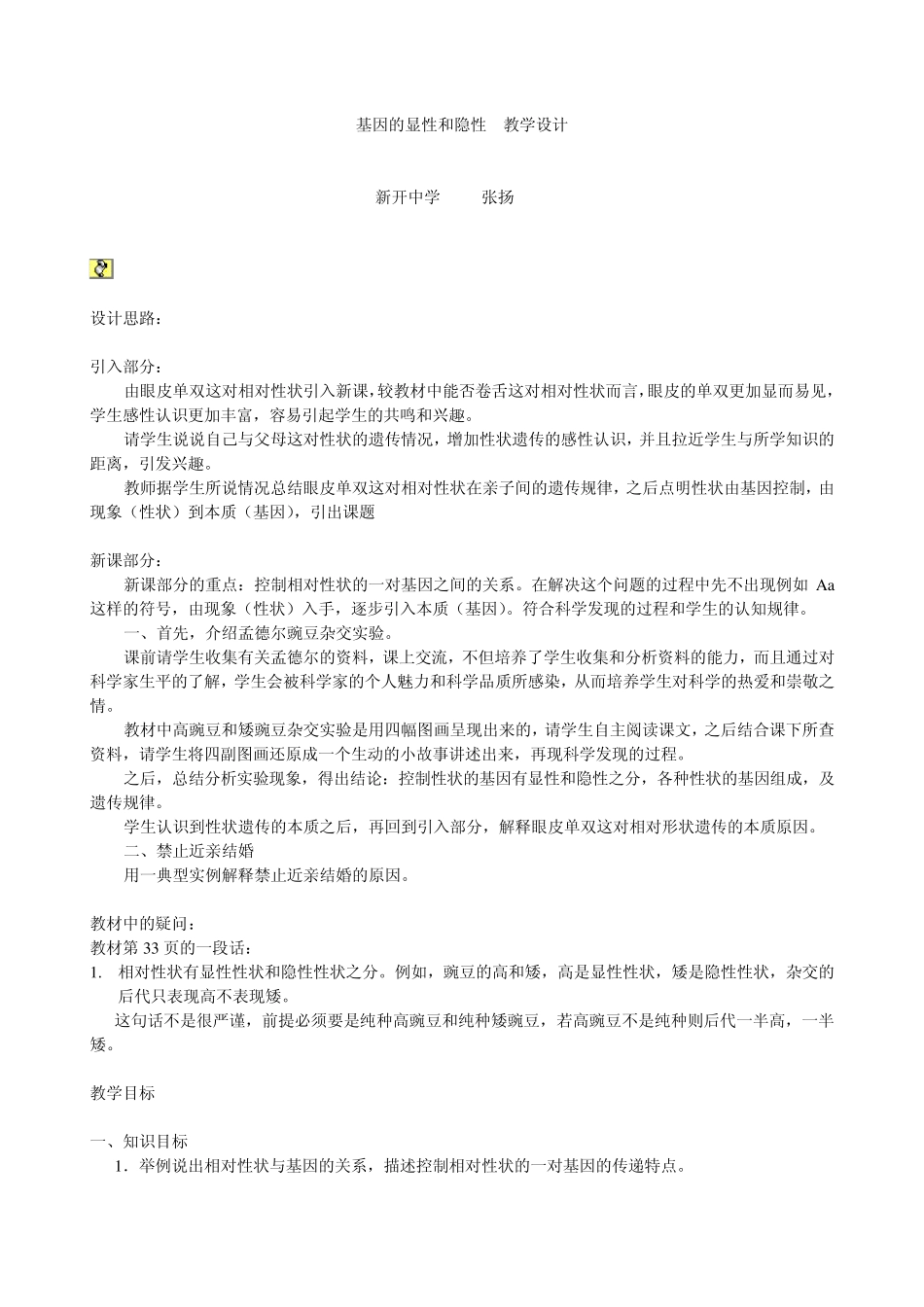 基因的显性和隐性　教学设计

新开中学　　张扬

设计思路：

引入部分：

由眼皮单双这对相对性状引入新课，较教材中能否卷舌这对相对性状而言，眼皮的单双更加显而易见，学生感性认识更加丰富，容易引起学生的共鸣和兴趣。

请学生说说自己与父母这对性状的遗传情况，增加性状遗传的感性认识，并且拉近学生与所学知识的距离，引发兴趣。

教师据学生所说情况总结眼皮单双这对相对性状在亲子间的遗传规律，之后点明性状由基因控制，由现象（性状）到本质（基因），引出课题

新课部分：

新课部分的重点：控制相对性状的一对基因之间的关系。在解决这个问题的过程中先不出现例如 Aa 这样的符号，由现象（性状）入手，逐步引入本质（基因）。符合科学发现的过程和学生的认知规律。

一、首先，介绍孟德尔豌豆杂交实验。

课前请学生收集有关孟德尔的资料，课上交流，不但培养了学生收集和分析资料的能力，而且通过对科学家生平的了解，学生会被科学家的个人魅力和科学品质所感染，从而培养学生对科学的热爱和崇敬之情。

教材中高豌豆和矮豌豆杂交实验是用四幅图画呈现出来的，请学生自主阅读课文，之后结合课下所查资料，请学生将四副图画还原成一个生动的小故事讲述出来，再现科学发现的过程。

之后，总结分析实验现象，得出结论：控制性状的基因有显性和隐性之分，各种性状的基因组成，及遗传规律。

学生认识到性状遗传的本质之后，再回到引入部分，解释眼皮单双这对相对形状遗传的本质原因。

二、禁止近亲结婚

用一典型实例解释禁止近亲结婚的原因。

教材中的疑问：

教材第 33 页的一段话：

1.　相对性状有显性性状和隐性性状之分。例如，豌豆的高和矮，高是显性性状，矮是隐性性状，杂交的后代只表现高不表现矮。

这句话不是很严谨，前提必须要是纯种高豌豆和纯种矮豌豆，若高豌豆不是纯种则后代一半高，一半矮。

教学目标

一、知识目标

1．举例说出相对性状与基因的关系，描述控制相对性状的一对基因的传递特点。